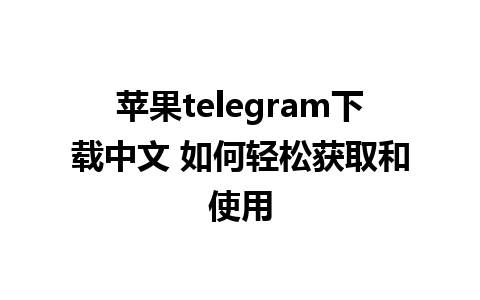 苹果telegram下载中文 如何轻松获取和使用